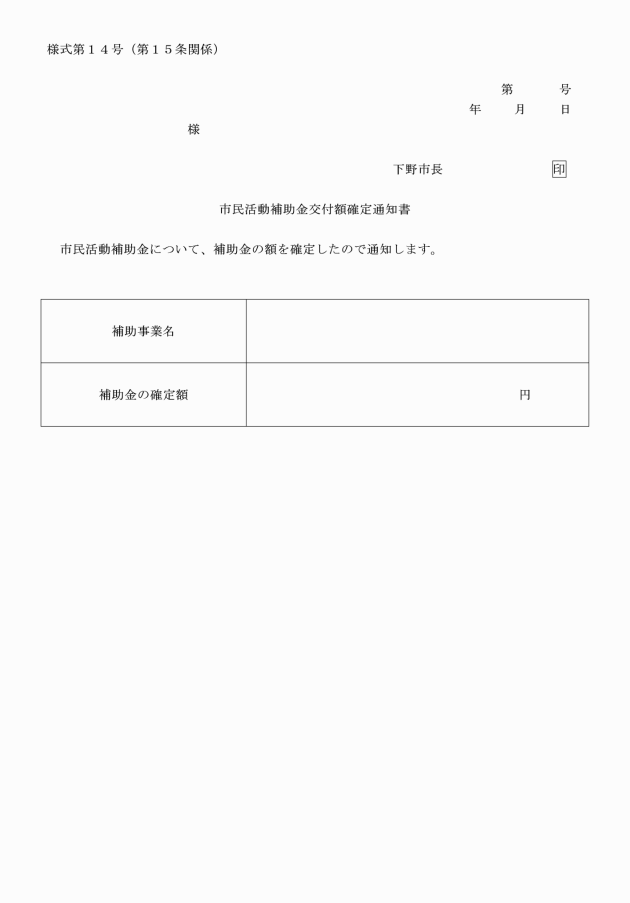 様式第１４号（第１５条関係）

第　　号

年　　月　　日

様

下野市長　　　　　　　印

市民活動補助金交付額確定通知書

市民活動補助金について、補助金の額を確定したので通知します。

| 補助事業名 | |
|---|---|
| 補助金の確定額 | 円 |